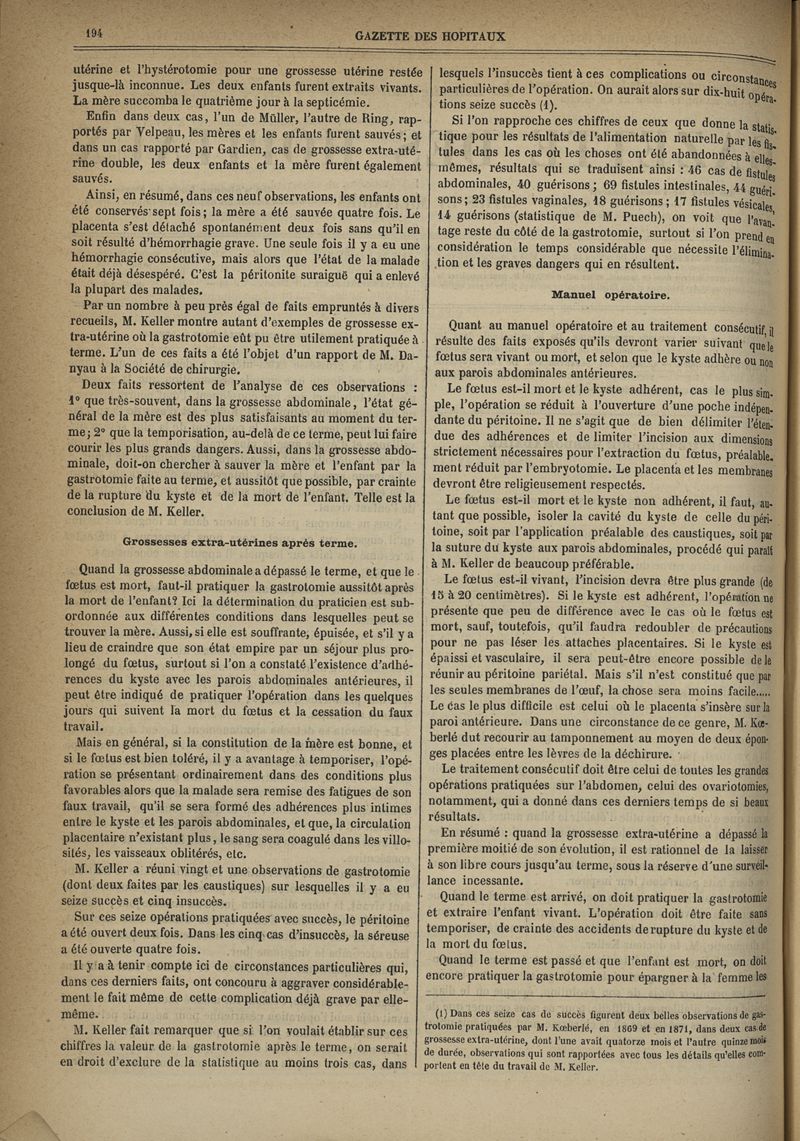 194

GAZETTE DES HOPITAUX

utérine et l'hystérotomie pour une grossesse utérine restée jusque-là inconnue. Les deux enfants furent extraits vivants. La mère succomba le quatrième jour à la septicémie.

Enfin dans deux cas, l'un de Müller, l'autre de Ring, rapportés par Velpeau, les mères et les enfants furent sauvés; et dans un cas rapporté par Gardien, cas de grossesse extra-utérine double, les deux enfants et la mère furent également sauvés.

Ainsi, en résumé, dans ces neuf observations, les enfants ont été conservés sept fois; la mère a été sauvée quatre fois. Le placenta s'est détaché spontanément deux fois sans qu'il en soit résulté d'hémorrhagie grave. Une seule fois il y a eu une hémorrhagie consécutive, mais alors que l'état de la malade était déjà désespéré. C'est la péritonite suraiguë qui a enlevé la plupart des malades.

Par un nombre à peu près égal de faits empruntés à divers recueils, M. Keller montre autant d'exemples de grossesse extra-utérine où la gastrotomie eût pu être utilement pratiquée à terme. L'un de ces faits a été l'objet d'un rapport de M. Danyau à la Société de chirurgie.

Deux faits ressortent de l'analyse de ces observations : 1° que très-souvent, dans la grossesse abdominale, l'état général de la mère est des plus satisfaisants au moment du terme; 2° que la temporisation, au-delà de ce terme, peut lui faire courir les plus grands dangers. Aussi, dans la grossesse abdominale, doit-on chercher à sauver la mère et l'enfant par la gastrotomie faite au terme, et aussitôt que possible, par crainte de la rupture du kyste et de la mort de l'enfant. Telle est la conclusion de M. Keller.

Grossesses extra-utérines après terme.

Quand la grossesse abdominale a dépassé le terme, et que le fœtus est mort, faut-il pratiquer la gastrotomie aussitôt après la mort de l'enfant? Ici la détermination du praticien est subordonnée aux différentes conditions dans lesquelles peut se trouver la mère. Aussi, si elle est souffrante, épuisée, et s'il y a lieu de craindre que son état empire par un séjour plus prolongé du fœtus, surtout si l'on a constaté l'existence d'adhérences du kyste avec les parois abdominales antérieures, il peut être indiqué de pratiquer l'opération dans les quelques jours qui suivent la mort du fœtus et la cessation du faux travail.

Mais en général, si la constitution de la mère est bonne, et si le fœtus est bien toléré, il y a avantage à temporiser, l'opération se présentant ordinairement dans des conditions plus favorables alors que la malade sera remise des fatigues de son faux travail, qu'il se sera formé des adhérences plus intimes entre le kyste et les parois abdominales, et que, la circulation placentaire n'existant plus, le sang sera coagulé dans les villosités, les vaisseaux oblitérés, etc.

M. Keller a réuni vingt et une observations de gastrotomie (dont deux faites par les caustiques) sur lesquelles il y a eu seize succès et cinq insuccès.

Sur ces seize opérations pratiquées avec succès, le péritoine a été ouvert deux fois. Dans les cinq cas d'insuccès, la séreuse a été ouverte quatre fois.

Il y a à tenir compte ici de circonstances particulières qui, dans ces derniers faits, ont concouru à aggraver considérablement le fait même de cette complication déjà grave par elle-même.

M. Keller fait remarquer que si l'on voulait établir sur ces chiffres la valeur de la gastrotomie après le terme, on serait en droit d'exclure de la statistique au moins trois cas, dans lesquels l'insuccès tient à ces complications ou circonstances particulières de l'opération. On aurait alors sur dix-huit opérations seize succès (1).

Si l'on rapproche ces chiffres de ceux que donne la statistique pour les résultats de l'alimentation naturelle par les fistules dans les cas où les choses ont été abandonnées à elles-mêmes, résultats qui se traduisent ainsi : 46 cas de fistules abdominales, 40 guérisons; 69 fistules intestinales, 44 guérisons; 23 fistules vaginales, 18 guérisons; 17 fistules vésicales, 14 guérisons (statistique de M. Puech), on voit que l'avantage reste du côté de la gastrotomie, surtout si l'on prend en considération le temps considérable que nécessite l'élimination et les graves dangers qui en résultent.

Manuel opératoire.

Quant au manuel opératoire et au traitement consécutif, il résulte des faits exposés qu'ils devront varier suivant que le fœtus sera vivant ou mort, et selon que le kyste adhère ou non aux parois abdominales antérieures.

Le fœtus est-il mort et le kyste adhérent, cas le plus simple, l'opération se réduit à l'ouverture d'une poche indépendante du péritoine. Il ne s'agit que de bien délimiter l'étendue des adhérences et de limiter l'incision aux dimensions strictement nécessaires pour l'extraction du fœtus, préalablement réduit par l'embryotomie. Le placenta et les membranes devront être religieusement respectés.

Le fœtus est-il mort et le kyste non adhérent, il faut, autant que possible, isoler la cavité du kyste de celle du péritoine, soit par l'application préalable des caustiques, soit par la suture du kyste aux parois abdominales, procédé qui paraît à M. Keller de beaucoup préférable.

Le fœtus est-il vivant, l'incision devra être plus grande (de 15 à 20 centimètres). Si le kyste est adhérent, l'opération ne présente que peu de différence avec le cas où le fœtus est mort, sauf, toutefois, qu'il faudra redoubler de précautions pour ne pas léser les attaches placentaires. Si le kyste est épaissi et vasculaire, il sera peut-être encore possible de le réunir au péritoine pariétal. Mais s'il n'est constitué que par les seules membranes de l'œuf, la chose sera moins facile..... Le cas le plus difficile est celui où le placenta s'insère sur la paroi antérieure. Dans une circonstance de ce genre, M. Kœberlé dut recourir au tamponnement au moyen de deux éponges placées entre les lèvres de la déchirure.

Le traitement consécutif doit être celui de toutes les grandes opérations pratiquées sur l'abdomen, celui des ovariotomies, notamment, qui a donné dans ces derniers temps de si beaux résultats.

En résumé : quand la grossesse extra-utérine a dépassé la première moitié de son évolution, il est rationnel de la laisser à son libre cours jusqu'au terme, sous la réserve d'une surveillance incessante.

Quand le terme est arrivé, on doit pratiquer la gastrotomie et extraire l'enfant vivant. L'opération doit être faite sans temporiser, de crainte des accidents de rupture du kyste et de la mort du fœtus.

Quand le terme est passé et que l'enfant est mort, on doit encore pratiquer la gastrotomie pour épargner à la femme les

(1) Dans ces seize cas de succès figurent deux belles observations de gastrotomie pratiquées par M. Kœberlé, en 1869 et en 1871, dans deux cas de grossesse extra-utérine, dont l'une avait quatorze mois et l'autre quinze mois de durée, observations qui sont rapportées avec tous les détails qu'elles comportent en tête du travail de M. Keller.